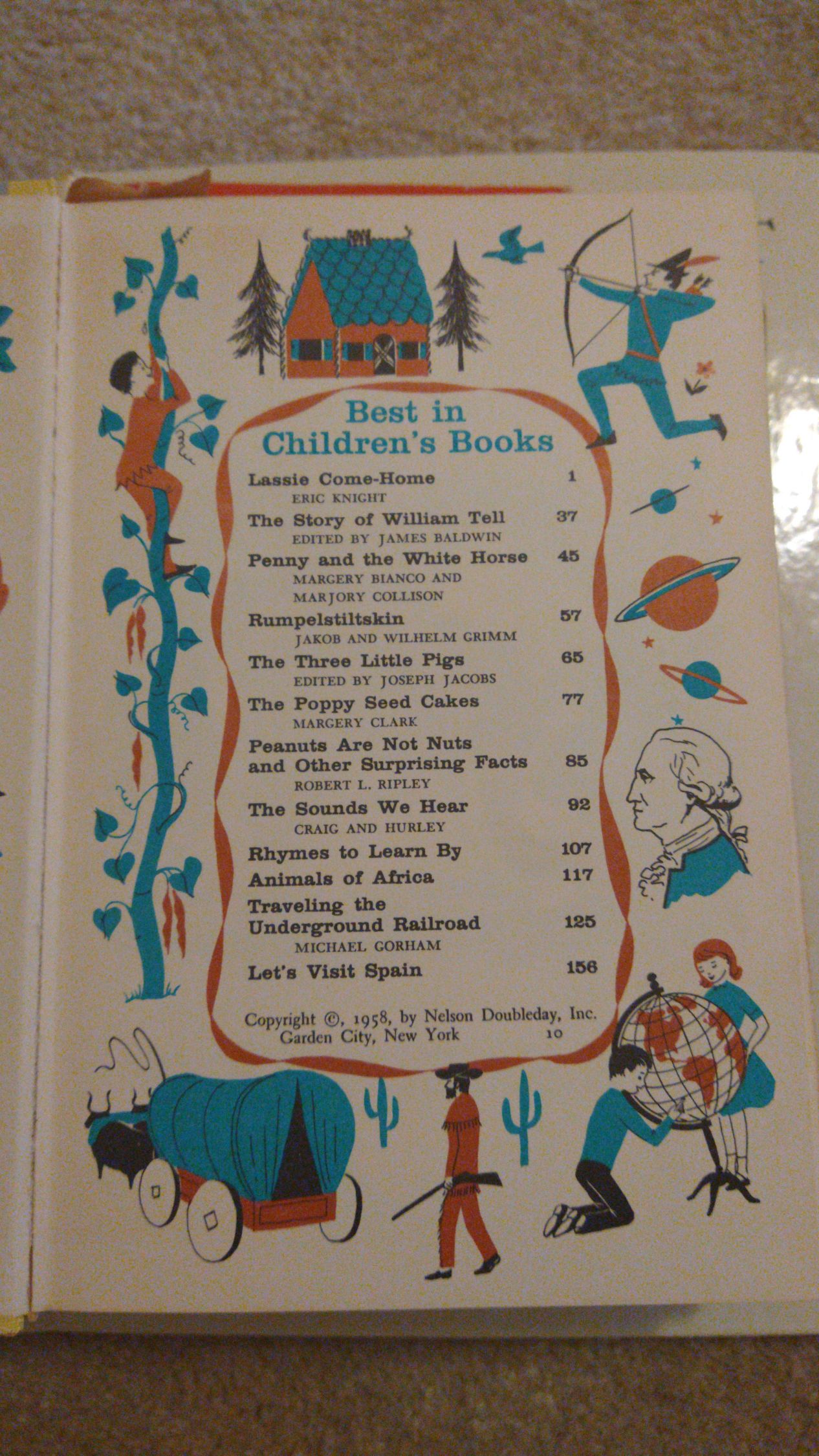 Best in Children's Books

Lassie Come-Home 1
ERIC KNIGHT

The Story of William Tell 37
EDITED BY JAMES BALDWIN

Penny and the White Horse 45
MARGERY BIANCO AND MARJORY COLLISON

Rumpelstiltskin 57
JAKOB AND WILHELM GRIMM

The Three Little Pigs 65
EDITED BY JOSEPH JACOBS

The Poppy Seed Cakes 77
MARGERY CLARK

Peanuts Are Not Nuts and Other Surprising Facts 85
ROBERT L. RIPLEY

The Sounds We Hear 92
CRAIG AND HURLEY

Rhymes to Learn By 107

Animals of Africa 117

Traveling the Underground Railroad 125
MICHAEL GORHAM

Let's Visit Spain 156

Copyright ©, 1958, by Nelson Doubleday, Inc.
Garden City, New York 10